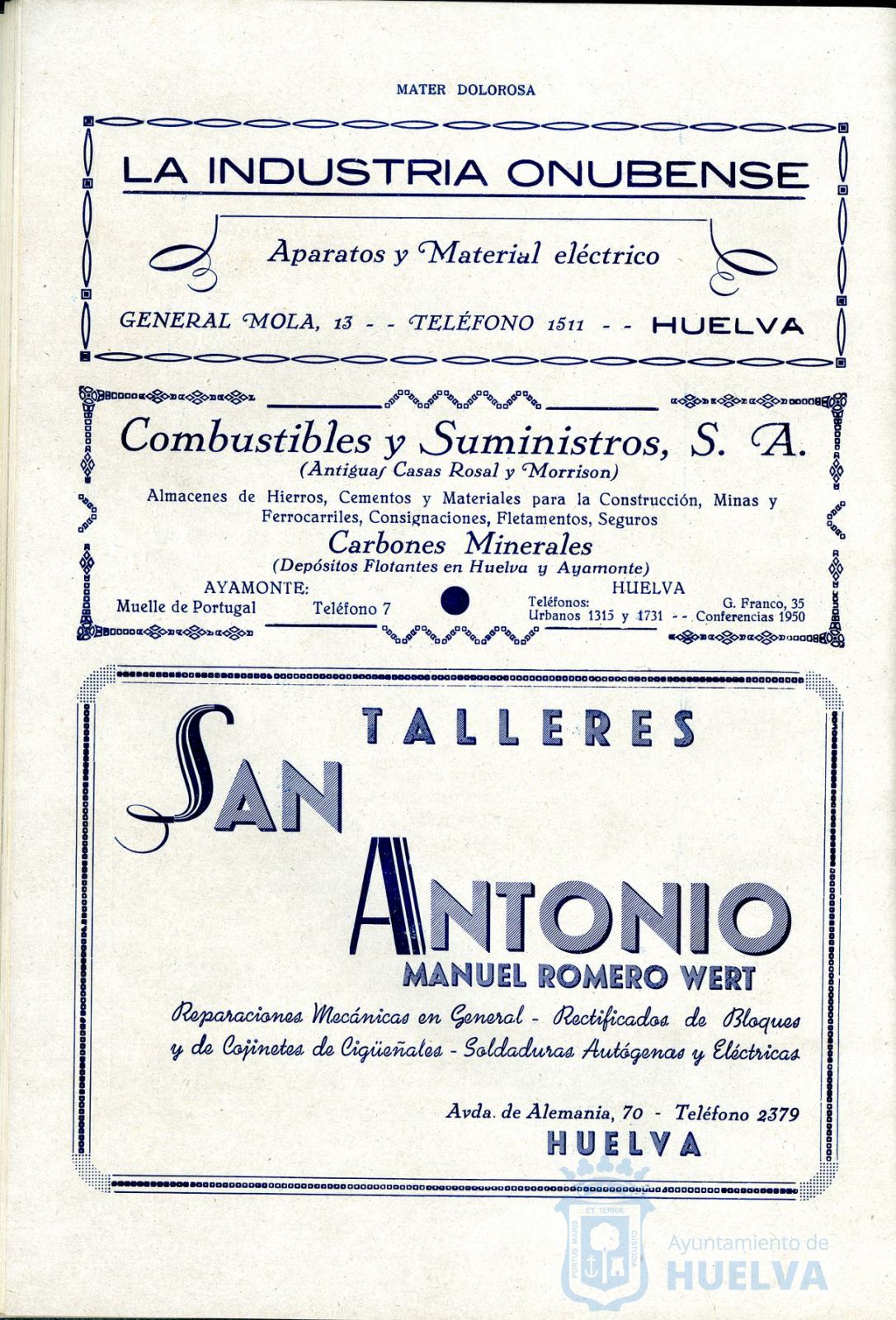 MATER DOLOROSA

LA INDUSTRIA ONUBENSE

Aparatos y Material eléctrico

GENERAL MOLA, 13 - - TELÉFONO 1511 - - HUELVA

Combustibles y Suministros, S. A.
(Antiguas Casas Rosal y Morrison)

Almacenes de Hierros, Cementos y Materiales para la Construcción, Minas y Ferrocarriles, Consignaciones, Fletamentos, Seguros

Carbones Minerales
(Depósitos Flotantes en Huelva y Ayamonte)

AYAMONTE:
Muelle de Portugal Teléfono 7

HUELVA
Teléfonos: G. Franco, 35
Urbanos 1315 y 1731 - - Conferencias 1950

TALLERES
SAN ANTONIO
MANUEL ROMERO WERT

Reparaciones Mecánicas en General - Rectificados de Bloques y de Cojinetes de Cigüeñales - Soldaduras Autógenas y Eléctricas

Avda. de Alemania, 70 - Teléfono 2379
HUELVA

PORTUS MARIS ET TERRA CUSTODIA

Ayuntamiento de
HUELVA